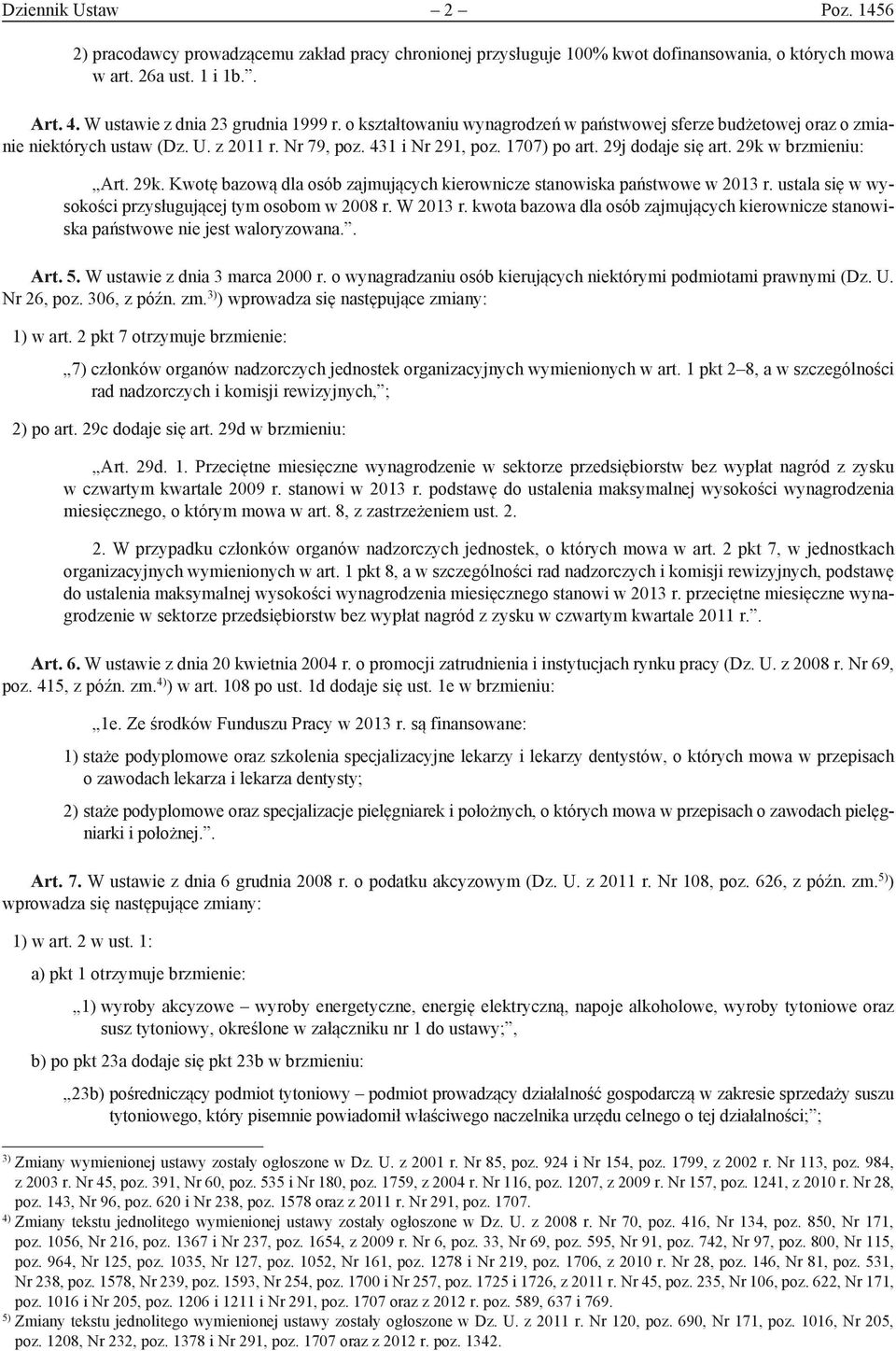 Dziennik Ustaw – 2 – Poz. 1456

2) pracodawcy prowadzącemu zakład pracy chronionej przysługuje 100% kwot dofinansowania, o których mowa w art. 26a ust. 1 i 1b.”.

Art. 4. W ustawie z dnia 23 grudnia 1999 r. o kształtowaniu wynagrodzeń w państwowej sferze budżetowej oraz o zmianie niektórych ustaw (Dz. U. z 2011 r. Nr 79, poz. 431 i Nr 291, poz. 1707) po art. 29j dodaje się art. 29k w brzmieniu:

„Art. 29k. Kwotę bazową dla osób zajmujących kierownicze stanowiska państwowe w 2013 r. ustala się w wysokości przysługującej tym osobom w 2008 r. W 2013 r. kwota bazowa dla osób zajmujących kierownicze stanowiska państwowe nie jest waloryzowana.”.

Art. 5. W ustawie z dnia 3 marca 2000 r. o wynagradzaniu osób kierujących niektórymi podmiotami prawnymi (Dz. U. Nr 26, poz. 306, z późn. zm.$^{3)}$) wprowadza się następujące zmiany:

1) w art. 2 pkt 7 otrzymuje brzmienie:

„7) członków organów nadzorczych jednostek organizacyjnych wymienionych w art. 1 pkt 2–8, a w szczególności rad nadzorczych i komisji rewizyjnych,”;

2) po art. 29c dodaje się art. 29d w brzmieniu:

„Art. 29d. 1. Przeciętne miesięczne wynagrodzenie w sektorze przedsiębiorstw bez wypłat nagród z zysku w czwartym kwartale 2009 r. stanowi w 2013 r. podstawę do ustalenia maksymalnej wysokości wynagrodzenia miesięcznego, o którym mowa w art. 8, z zastrzeżeniem ust. 2.

2. W przypadku członków organów nadzorczych jednostek, o których mowa w art. 2 pkt 7, w jednostkach organizacyjnych wymienionych w art. 1 pkt 8, a w szczególności rad nadzorczych i komisji rewizyjnych, podstawę do ustalenia maksymalnej wysokości wynagrodzenia miesięcznego stanowi w 2013 r. przeciętne miesięczne wynagrodzenie w sektorze przedsiębiorstw bez wypłat nagród z zysku w czwartym kwartale 2011 r.”.

Art. 6. W ustawie z dnia 20 kwietnia 2004 r. o promocji zatrudnienia i instytucjach rynku pracy (Dz. U. z 2008 r. Nr 69, poz. 415, z późn. zm.$^{4)}$) w art. 108 po ust. 1d dodaje się ust. 1e w brzmieniu:

„1e. Ze środków Funduszu Pracy w 2013 r. są finansowane:

1) staże podyplomowe oraz szkolenia specjalizacyjne lekarzy i lekarzy dentystów, o których mowa w przepisach o zawodach lekarza i lekarza dentysty;

2) staże podyplomowe oraz specjalizacje pielęgniarek i położnych, o których mowa w przepisach o zawodach pielęgniarki i położnej.”.

Art. 7. W ustawie z dnia 6 grudnia 2008 r. o podatku akcyzowym (Dz. U. z 2011 r. Nr 108, poz. 626, z późn. zm.$^{5)}$) wprowadza się następujące zmiany:

1) w art. 2 w ust. 1:

a) pkt 1 otrzymuje brzmienie:

„1) wyroby akcyzowe – wyroby energetyczne, energię elektryczną, napoje alkoholowe, wyroby tytoniowe oraz susz tytoniowy, określone w załączniku nr 1 do ustawy;”,

b) po pkt 23a dodaje się pkt 23b w brzmieniu:

„23b) pośredniczący podmiot tytoniowy – podmiot prowadzący działalność gospodarczą w zakresie sprzedaży suszu tytoniowego, który pisemnie powiadomił właściwego naczelnika urzędu celnego o tej działalności;”;

$^{3)}$ Zmiany wymienionej ustawy zostały ogłoszone w Dz. U. z 2001 r. Nr 85, poz. 924 i Nr 154, poz. 1799, z 2002 r. Nr 113, poz. 984, z 2003 r. Nr 45, poz. 391, Nr 60, poz. 535 i Nr 180, poz. 1759, z 2004 r. Nr 116, poz. 1207, z 2009 r. Nr 157, poz. 1241, z 2010 r. Nr 28, poz. 143, Nr 96, poz. 620 i Nr 238, poz. 1578 oraz z 2011 r. Nr 291, poz. 1707.
$^{4)}$ Zmiany tekstu jednolitego wymienionej ustawy zostały ogłoszone w Dz. U. z 2008 r. Nr 70, poz. 416, Nr 134, poz. 850, Nr 171, poz. 1056, Nr 216, poz. 1367 i Nr 237, poz. 1654, z 2009 r. Nr 6, poz. 33, Nr 69, poz. 595, Nr 91, poz. 742, Nr 97, poz. 800, Nr 115, poz. 964, Nr 125, poz. 1035, Nr 127, poz. 1052, Nr 161, poz. 1278 i Nr 219, poz. 1706, z 2010 r. Nr 28, poz. 146, Nr 81, poz. 531, Nr 238, poz. 1578, Nr 239, poz. 1593, Nr 254, poz. 1700 i Nr 257, poz. 1725 i 1726, z 2011 r. Nr 45, poz. 235, Nr 106, poz. 622, Nr 171, poz. 1016 i Nr 205, poz. 1206 i 1211 i Nr 291, poz. 1707 oraz z 2012 r. poz. 589, 637 i 769.
$^{5)}$ Zmiany tekstu jednolitego wymienionej ustawy zostały ogłoszone w Dz. U. z 2011 r. Nr 120, poz. 690, Nr 171, poz. 1016, Nr 205, poz. 1208, Nr 232, poz. 1378 i Nr 291, poz. 1707 oraz z 2012 r. poz. 1342.